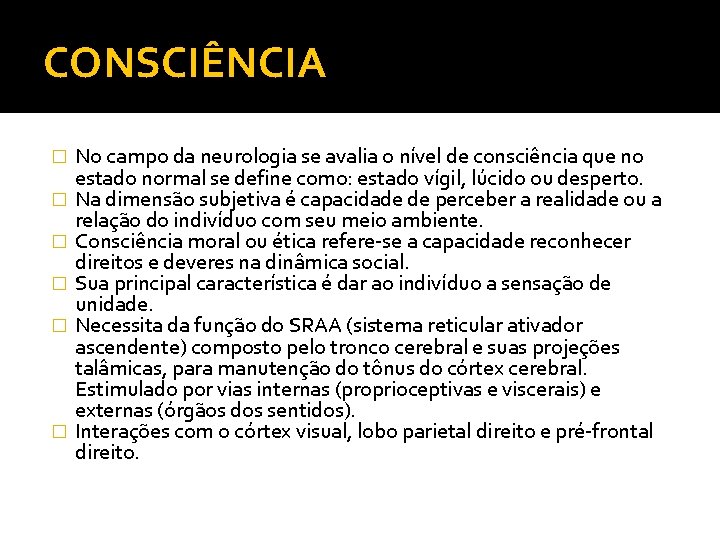 CONSCIÊNCIA

□ No campo da neurologia se avalia o nível de consciência que no estado normal se define como: estado vígil, lúcido ou desperto.
□ Na dimensão subjetiva é capacidade de perceber a realidade ou a relação do indivíduo com seu meio ambiente.
□ Consciência moral ou ética refere-se a capacidade reconhecer direitos e deveres na dinâmica social.
□ Sua principal característica é dar ao indivíduo a sensação de unidade.
□ Necessita da função do SRAA (sistema reticular ativador ascendente) composto pelo tronco cerebral e suas projeções talâmicas, para manutenção do tônus do córtex cerebral. Estimulado por vias internas (proprioceptivas e viscerais) e externas (órgãos dos sentidos).
□ Interações com o córtex visual, lobo parietal direito e pré-frontal direito.